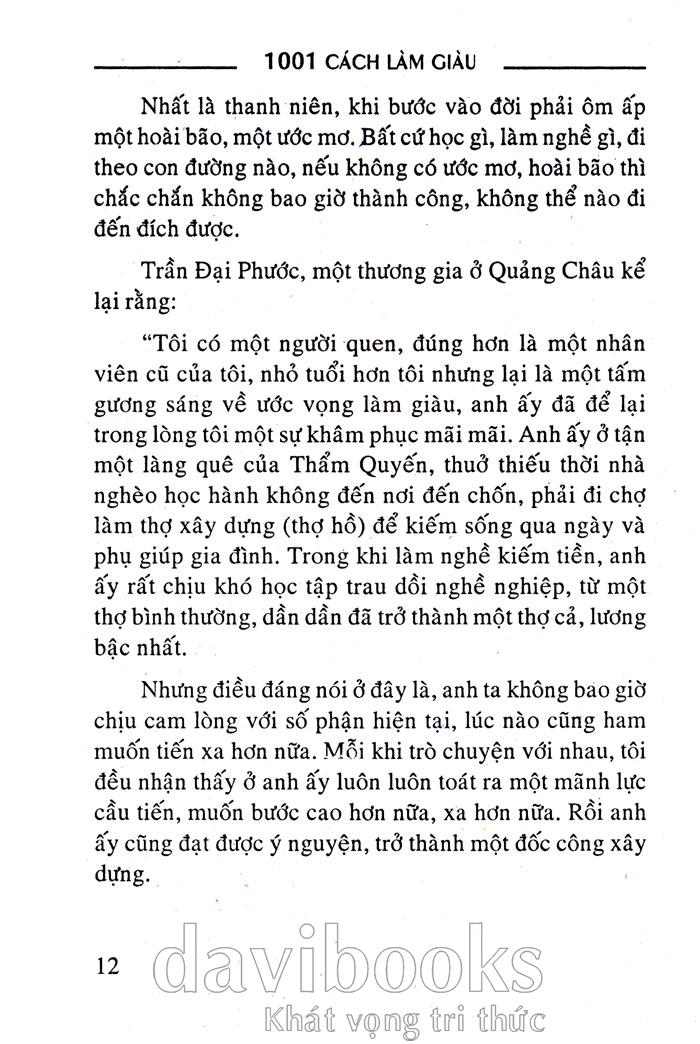 1001 CÁCH LÀM GIÀU

Nhất là thanh niên, khi bước vào đời phải ôm ấp một hoài bão, một ước mơ. Bất cứ học gì, làm nghề gì, đi theo con đường nào, nếu không có ước mơ, hoài bão thì chắc chắn không bao giờ thành công, không thể nào đi đến đích được.

Trần Đại Phước, một thương gia ở Quảng Châu kể lại rằng:

"Tôi có một người quen, đúng hơn là một nhân viên cũ của tôi, nhỏ tuổi hơn tôi nhưng lại là một tấm gương sáng về ước vọng làm giàu, anh ấy đã để lại trong lòng tôi một sự khâm phục mãi mãi. Anh ấy ở tận một làng quê của Thẩm Quyến, thuở thiếu thời nhà nghèo học hành không đến nơi đến chốn, phải đi chợ làm thợ xây dựng (thợ hồ) để kiếm sống qua ngày và phụ giúp gia đình. Trong khi làm nghề kiếm tiền, anh ấy rất chịu khó học tập trau dồi nghề nghiệp, từ một thợ bình thường, dần dần đã trở thành một thợ cả, lương bậc nhất.

Nhưng điều đáng nói ở đây là, anh ta không bao giờ chịu cam lòng với số phận hiện tại, lúc nào cũng ham muốn tiến xa hơn nữa. Mỗi khi trò chuyện với nhau, tôi đều nhận thấy ở anh ấy luôn luôn toát ra một mãnh lực cầu tiến, muốn bước cao hơn nữa, xa hơn nữa. Rồi anh ấy cũng đạt được ý nguyện, trở thành một đốc công xây dựng.

12

davibooks
Khát vọng tri thức